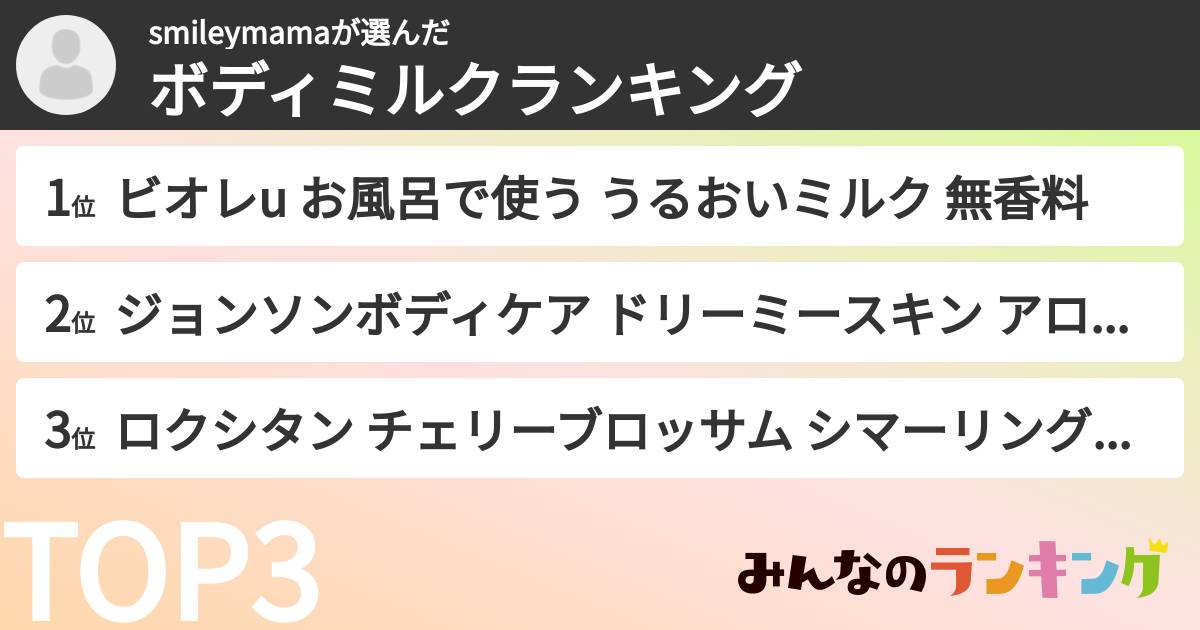 smileymamaが選んだ
ボディミルクランキング

1位 ビオレu お風呂で使う うるおいミルク 無香料

2位 ジョンソンボディケア ドリーミースキン アロ...

3位 ロクシタン チェリーブロッサム シマーリング...

TOP3

みんなのランキング